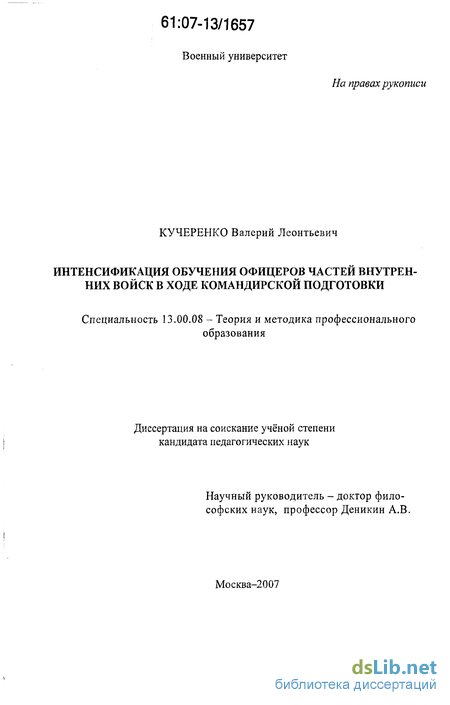 61:07-13/1657

Военный университет

На правах рукописи

КУЧЕРЕНКО Валерий Леонтьевич

ИНТЕНСИФИКАЦИЯ ОБУЧЕНИЯ ОФИЦЕРОВ ЧАСТЕЙ ВНУТРЕННИХ ВОЙСК В ХОДЕ КОМАНДИРСКОЙ ПОДГОТОВКИ

Специальность 13.00.08 – Теория и методика профессионального образования

Диссертация на соискание учёной степени кандидата педагогических наук

Научный руководитель – доктор философских наук, профессор Деникин А.В.

Москва–2007

dsLib.net
библиотека диссертаций